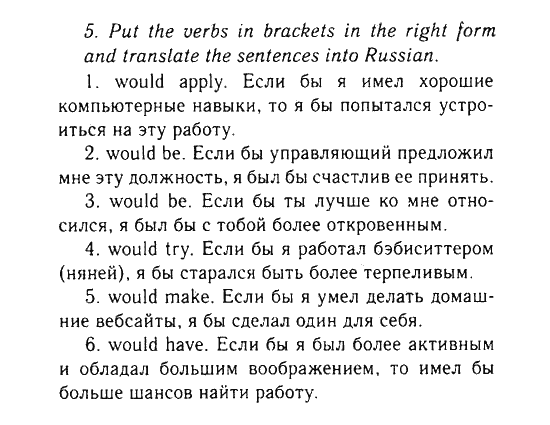 5. Put the verbs in brackets in the right form and translate the sentences into Russian.

1. would apply. Если бы я имел хорошие компьютерные навыки, то я бы попытался устроиться на эту работу.

2. would be. Если бы управляющий предложил мне эту должность, я был бы счастлив ее принять.

3. would be. Если бы ты лучше ко мне относился, я был бы с тобой более откровенным.

4. would try. Если бы я работал бэбиситтером (няней), я бы старался быть более терпеливым.

5. would make. Если бы я умел делать домашние вебсайты, я бы сделал один для себя.

6. would have. Если бы я был более активным и обладал большим воображением, то имел бы больше шансов найти работу.